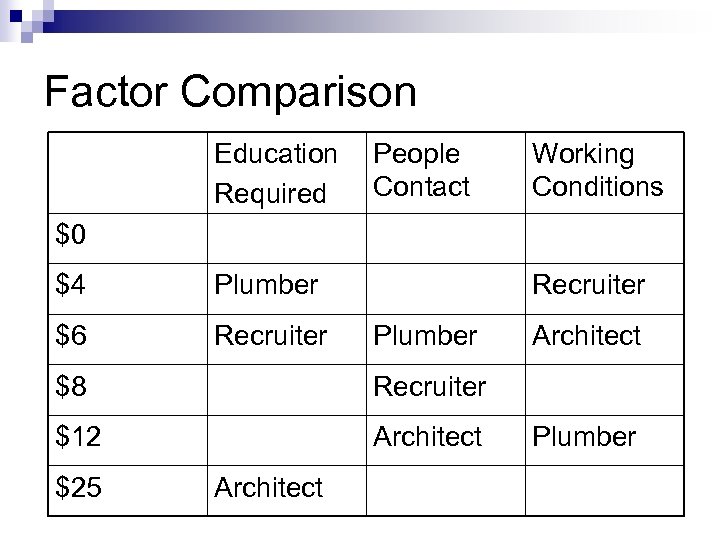 Factor Comparison

|  | Education Required | People Contact | Working Conditions |
|---|---|---|---|
| $0 |  |  |  |
| $4 | Plumber |  | Recruiter |
| $6 | Recruiter | Plumber | Architect |
| $8 |  | Recruiter |  |
| $12 |  | Architect | Plumber |
| $25 | Architect |  |  |